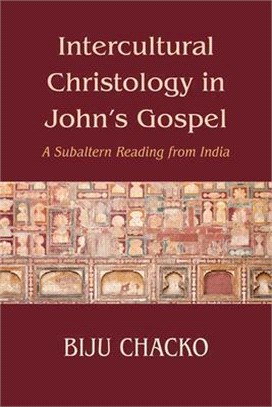 Intercultural Christology in John's Gospel

A Subaltern Reading from India

BIJU CHACKO